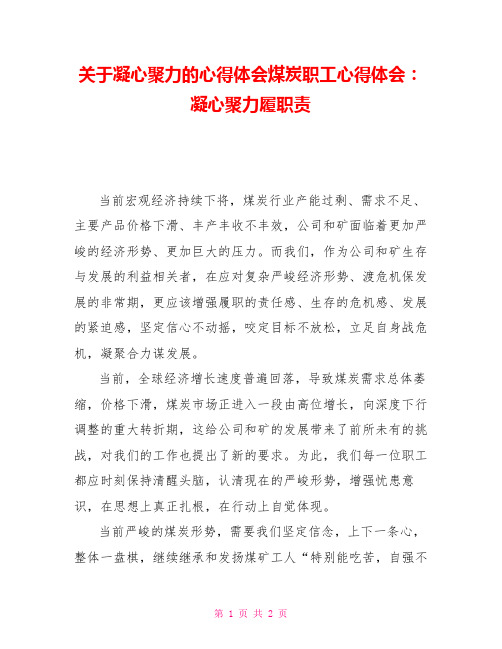 关于凝心聚力的心得体会煤炭职工心得体会：凝心聚力履职责

当前宏观经济持续下将，煤炭行业产能过剩、需求不足、主要产品价格下滑、丰产丰收不丰效，公司和矿面临着更加严峻的经济形势、更加巨大的压力。而我们，作为公司和矿生存与发展的利益相关者，在应对复杂严峻经济形势、渡危机保发展的非常期，更应该增强履职的责任感、生存的危机感、发展的紧迫感，坚定信心不动摇，咬定目标不放松，立足自身战危机，凝聚合力谋发展。

当前，全球经济增长速度普遍回落，导致煤炭需求总体萎缩，价格下滑，煤炭市场正进入一段由高位增长，向深度下行调整的重大转折期，这给公司和矿的发展带来了前所未有的挑战，对我们的工作也提出了新的要求。为此，我们每一位职工都应时刻保持清醒头脑，认清现在的严峻形势，增强忧患意识，在思想上真正扎根，在行动上自觉体现。

当前严峻的煤炭形势，需要我们坚定信念，上下一条心，整体一盘棋，继续继承和发扬煤矿工人“特别能吃苦，自强不

第 1 页 共 2 页